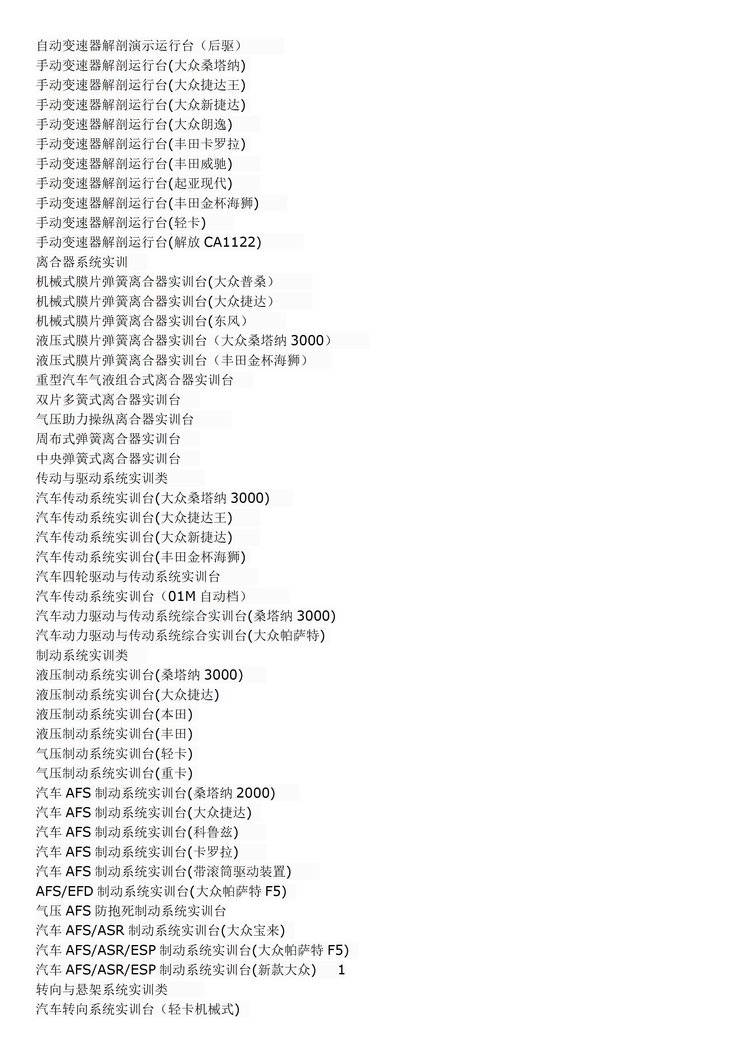 自动变速器解剖演示运行台（后驱）
手动变速器解剖运行台(大众桑塔纳)
手动变速器解剖运行台(大众捷达王)
手动变速器解剖运行台(大众新捷达)
手动变速器解剖运行台(大众朗逸)
手动变速器解剖运行台(丰田卡罗拉)
手动变速器解剖运行台(丰田威驰)
手动变速器解剖运行台(起亚现代)
手动变速器解剖运行台(丰田金杯海狮)
手动变速器解剖运行台(轻卡)
手动变速器解剖运行台(解放 CA1122)
离合器系统实训
机械式膜片弹簧离合器实训台(大众普桑)
机械式膜片弹簧离合器实训台(大众捷达)
机械式膜片弹簧离合器实训台(东风)
液压式膜片弹簧离合器实训台（大众桑塔纳 3000）
液压式膜片弹簧离合器实训台（丰田金杯海狮）
重型汽车气液组合式离合器实训台
双片多簧式离合器实训台
气压助力操纵离合器实训台
周布式弹簧离合器实训台
中央弹簧式离合器实训台
传动与驱动系统实训类
汽车传动系统实训台(大众桑塔纳 3000)
汽车传动系统实训台(大众捷达王)
汽车传动系统实训台(大众新捷达)
汽车传动系统实训台(丰田金杯海狮)
汽车四轮驱动与传动系统实训台
汽车传动系统实训台（01M 自动档）
汽车动力驱动与传动系统综合实训台(桑塔纳 3000)
汽车动力驱动与传动系统综合实训台(大众帕萨特)
制动系统实训类
液压制动系统实训台(桑塔纳 3000)
液压制动系统实训台(大众捷达)
液压制动系统实训台(本田)
液压制动系统实训台(丰田)
气压制动系统实训台(轻卡)
气压制动系统实训台(重卡)
汽车 AFS 制动系统实训台(桑塔纳 2000)
汽车 AFS 制动系统实训台(大众捷达)
汽车 AFS 制动系统实训台(科鲁兹)
汽车 AFS 制动系统实训台(卡罗拉)
汽车 AFS 制动系统实训台(带滚筒驱动装置)
AFS/EFD 制动系统实训台(大众帕萨特 F5)
气压 AFS 防抱死制动系统实训台
汽车 AFS/ASR 制动系统实训台(大众宝来)
汽车 AFS/ASR/ESP 制动系统实训台(大众帕萨特 F5)
汽车 AFS/ASR/ESP 制动系统实训台(新款大众) 1
转向与悬架系统实训类
汽车转向系统实训台（轻卡机械式)